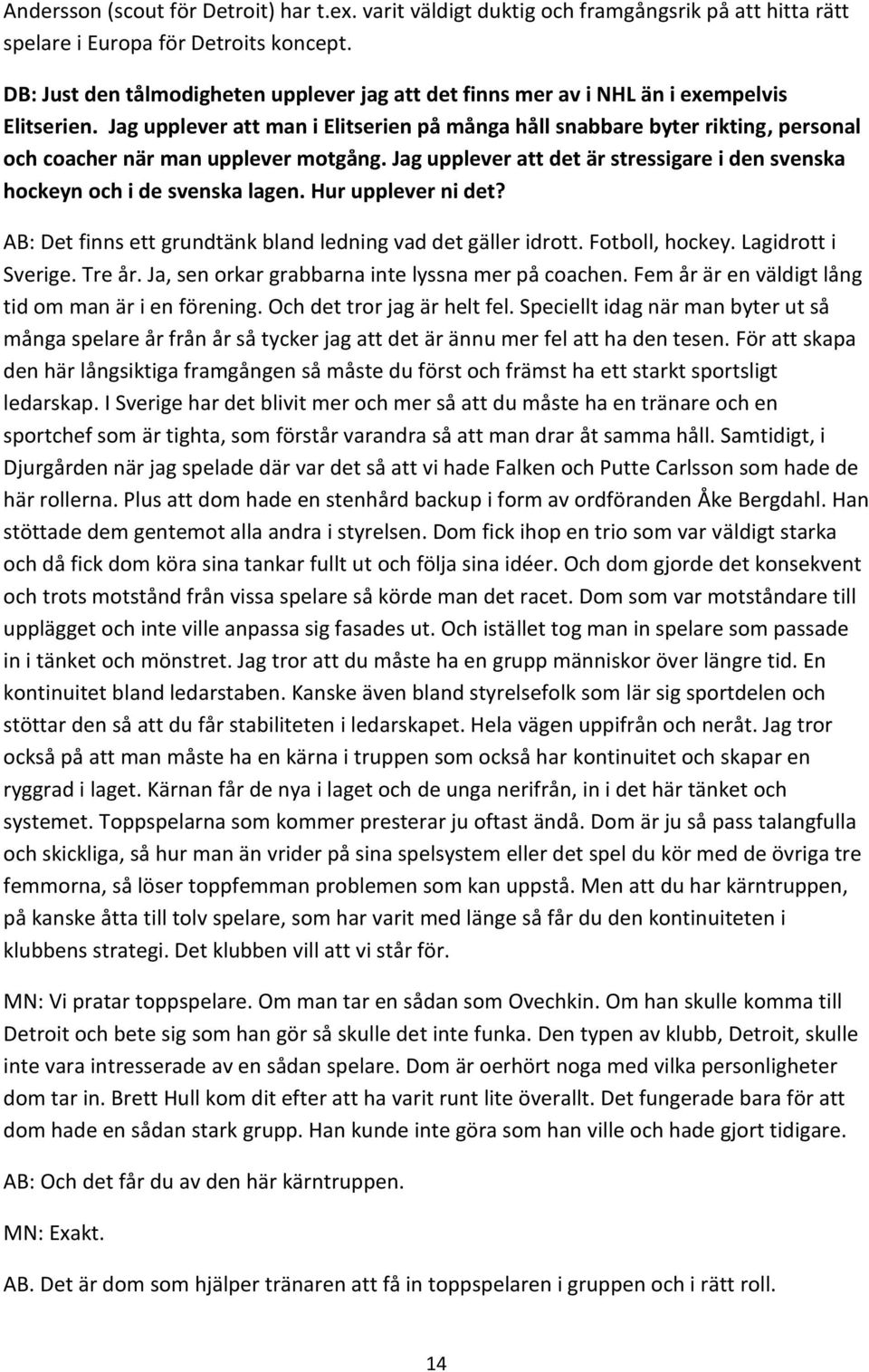 Andersson (scout för Detroit) har t.ex. varit väldigt duktig och framgångsrik på att hitta rätt spelare i Europa för Detroits koncept.

DB: Just den tålmodigheten upplever jag att det finns mer av i NHL än i exempelvis Elitserien. Jag upplever att man i Elitserien på många håll snabbare byter rikting, personal och coacher när man upplever motgång. Jag upplever att det är stressigare i den svenska hockeyn och i de svenska lagen. Hur upplever ni det?

AB: Det finns ett grundtänk bland ledning vad det gäller idrott. Fotboll, hockey. Lagidrott i Sverige. Tre år. Ja, sen orkar grabbarna inte lyssna mer på coachen. Fem år är en väldigt lång tid om man är i en förening. Och det tror jag är helt fel. Speciellt idag när man byter ut så många spelare år från år så tycker jag att det är ännu mer fel att ha den tesen. För att skapa den här långsiktiga framgången så måste du först och främst ha ett starkt sportsligt ledarskap. I Sverige har det blivit mer och mer så att du måste ha en tränare och en sportchef som är tighta, som förstår varandra så att man drar åt samma håll. Samtidigt, i Djurgården när jag spelade där var det så att vi hade Falken och Putte Carlsson som hade de här rollerna. Plus att dom hade en stenhård backup i form av ordföranden Åke Bergdahl. Han stöttade dem gentemot alla andra i styrelsen. Dom fick ihop en trio som var väldigt starka och då fick dom köra sina tankar fullt ut och följa sina idéer. Och dom gjorde det konsekvent och trots motstånd från vissa spelare så körde man det racet. Dom som var motståndare till upplägget och inte ville anpassa sig fasades ut. Och istället tog man in spelare som passade in i tänket och mönstret. Jag tror att du måste ha en grupp människor över längre tid. En kontinuitet bland ledarstaben. Kanske även bland styrelsefolk som lär sig sportdelen och stöttar den så att du får stabiliteten i ledarskapet. Hela vägen uppifrån och neråt. Jag tror också på att man måste ha en kärna i truppen som också har kontinuitet och skapar en ryggrad i laget. Kärnan får de nya i laget och de unga nerifrån, in i det här tänket och systemet. Toppspelarna som kommer presterar ju oftast ändå. Dom är ju så pass talangfulla och skickliga, så hur man än vrider på sina spelsystem eller det spel du kör med de övriga tre femmorna, så löser toppfemman problemen som kan uppstå. Men att du har kärntruppen, på kanske åtta till tolv spelare, som har varit med länge så får du den kontinuiteten i klubbens strategi. Det klubben vill att vi står för.

MN: Vi pratar toppspelare. Om man tar en sådan som Ovechkin. Om han skulle komma till Detroit och bete sig som han gör så skulle det inte funka. Den typen av klubb, Detroit, skulle inte vara intresserade av en sådan spelare. Dom är oerhört noga med vilka personligheter dom tar in. Brett Hull kom dit efter att ha varit runt lite överallt. Det fungerade bara för att dom hade en sådan stark grupp. Han kunde inte göra som han ville och hade gjort tidigare.

AB: Och det får du av den här kärntruppen.

MN: Exakt.

AB. Det är dom som hjälper tränaren att få in toppspelaren i gruppen och i rätt roll.

14